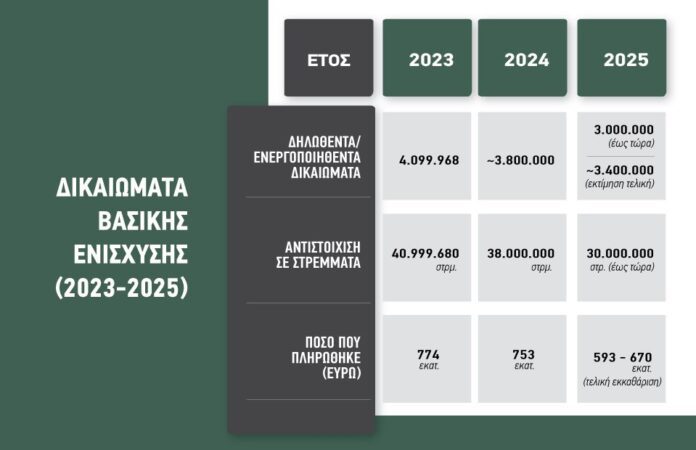 ΔΙΚΑΙΩΜΑΤΑ ΒΑΣΙΚΗΣ ΕΝΙΣΧΥΣΗΣ (2023-2025)

| ΕΤΟΣ | 2023 | 2024 | 2025 |
|---|---|---|---|
| ΔΗΛΩΘΕΝΤΑ/ ΕΝΕΡΓΟΠΟΙΗΘΕΝΤΑ ΔΙΚΑΙΩΜΑΤΑ | 4.099.968 | ~3.800.000 | 3.000.000 (έως τώρα) ~3.400.000 (εκτίμηση τελική) |
| ΑΝΤΙΣΤΟΙΧΙΣΗ ΣΕ ΣΤΡΕΜΜΑΤΑ | 40.999.680 στρμ. | 38.000.000 στρμ. | 30.000.000 στρ. (έως τώρα) |
| ΠΟΣΟ ΠΟΥ ΠΛΗΡΩΘΗΚΕ (ΕΥΡΩ) | 774 εκατ. | 753 εκατ. | 593 - 670 εκατ. (τελική εκκαθάριση) |